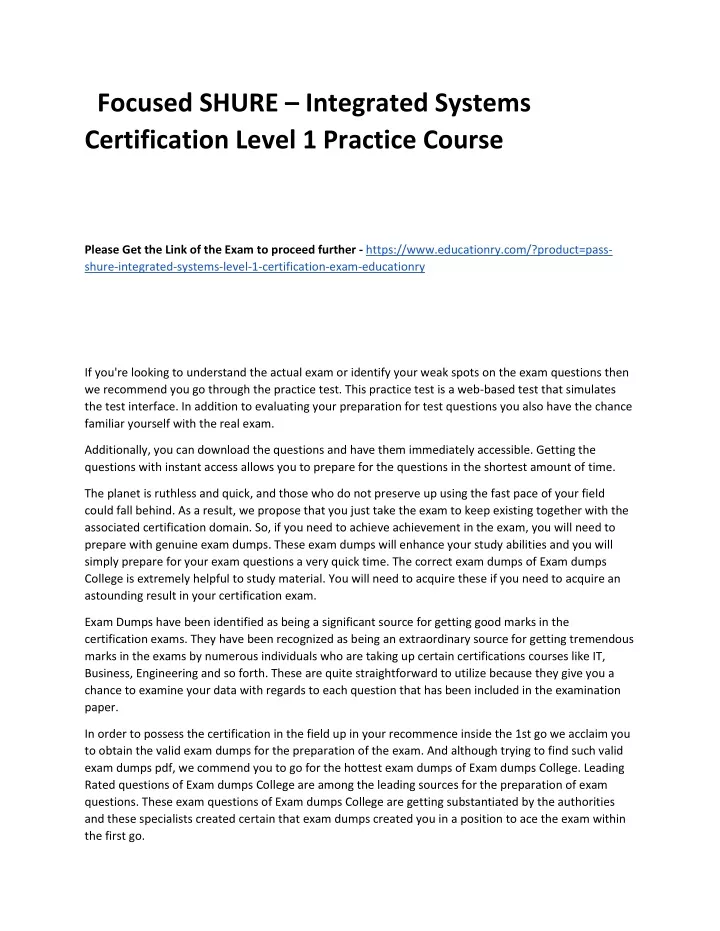 Focused SHURE – Integrated Systems Certification Level 1 Practice Course

Please Get the Link of the Exam to proceed further - https://www.educationry.com/?product=pass-shure-integrated-systems-level-1-certification-exam-educationry

If you're looking to understand the actual exam or identify your weak spots on the exam questions then we recommend you go through the practice test. This practice test is a web-based test that simulates the test interface. In addition to evaluating your preparation for test questions you also have the chance familiar yourself with the real exam.

Additionally, you can download the questions and have them immediately accessible. Getting the questions with instant access allows you to prepare for the questions in the shortest amount of time.

The planet is ruthless and quick, and those who do not preserve up using the fast pace of your field could fall behind. As a result, we propose that you just take the exam to keep existing together with the associated certification domain. So, if you need to achieve achievement in the exam, you will need to prepare with genuine exam dumps. These exam dumps will enhance your study abilities and you will simply prepare for your exam questions a very quick time. The correct exam dumps of Exam dumps College is extremely helpful to study material. You will need to acquire these if you need to acquire an astounding result in your certification exam.

Exam Dumps have been identified as being a significant source for getting good marks in the certification exams. They have been recognized as being an extraordinary source for getting tremendous marks in the exams by numerous individuals who are taking up certain certifications courses like IT, Business, Engineering and so forth. These are quite straightforward to utilize because they give you a chance to examine your data with regards to each question that has been included in the examination paper.

In order to possess the certification in the field up in your recommence inside the 1st go we acclaim you to obtain the valid exam dumps for the preparation of the exam. And although trying to find such valid exam dumps pdf, we commend you to go for the hottest exam dumps of Exam dumps College. Leading Rated questions of Exam dumps College are among the leading sources for the preparation of exam questions. These exam questions of Exam dumps College are getting substantiated by the authorities and these specialists created certain that exam dumps created you in a position to ace the exam within the first go.